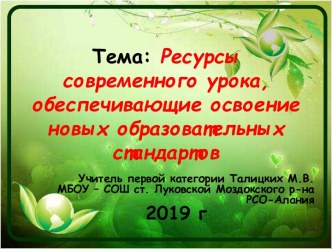 Тема: Ресурсы современного урока, обеспечивающие освоение новых образовательных стандартов

Учитель первой категории Талицких М.В.
МБОУ - СОШ ст. Луковской Моздокского р-на РСО-Алания

2019 г